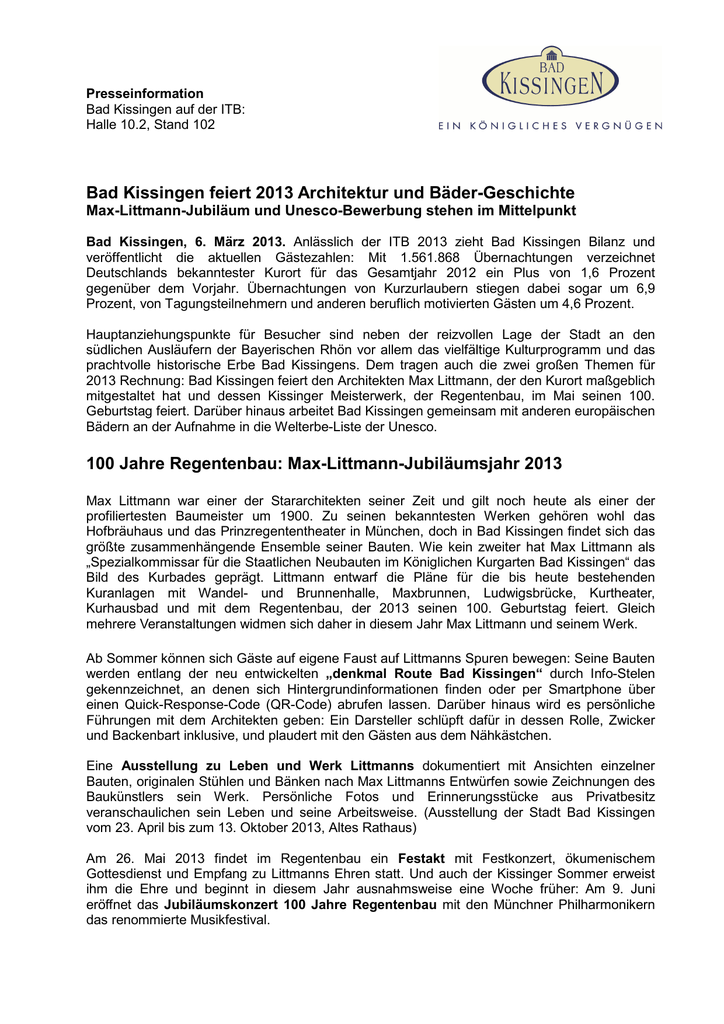 Presseinformation
Bad Kissingen auf der ITB:
Halle 10.2, Stand 102

BAD
KISSINGEN
EIN KÖNIGLICHES VERGNÜGEN

Bad Kissingen feiert 2013 Architektur und Bäder-Geschichte
Max-Littmann-Jubiläum und Unesco-Bewerbung stehen im Mittelpunkt

Bad Kissingen, 6. März 2013. Anlässlich der ITB 2013 zieht Bad Kissingen Bilanz und veröffentlicht die aktuellen Gästezahlen: Mit 1.561.868 Übernachtungen verzeichnet Deutschlands bekanntester Kurort für das Gesamtjahr 2012 ein Plus von 1,6 Prozent gegenüber dem Vorjahr. Übernachtungen von Kurzurlaubern stiegen dabei sogar um 6,9 Prozent, von Tagungsteilnehmern und anderen beruflich motivierten Gästen um 4,6 Prozent.

Hauptanziehungspunkte für Besucher sind neben der reizvollen Lage der Stadt an den südlichen Ausläufern der Bayerischen Rhön vor allem das vielfältige Kulturprogramm und das prachtvolle historische Erbe Bad Kissingens. Dem tragen auch die zwei großen Themen für 2013 Rechnung: Bad Kissingen feiert den Architekten Max Littmann, der den Kurort maßgeblich mitgestaltet hat und dessen Kissinger Meisterwerk, der Regentenbau, im Mai seinen 100. Geburtstag feiert. Darüber hinaus arbeitet Bad Kissingen gemeinsam mit anderen europäischen Bädern an der Aufnahme in die Welterbe-Liste der Unesco.

100 Jahre Regentenbau: Max-Littmann-Jubiläumsjahr 2013

Max Littmann war einer der Stararchitekten seiner Zeit und gilt noch heute als einer der profiliertesten Baumeister um 1900. Zu seinen bekanntesten Werken gehören wohl das Hofbräuhaus und das Prinzregententheater in München, doch in Bad Kissingen findet sich das größte zusammenhängende Ensemble seiner Bauten. Wie kein zweiter hat Max Littmann als „Spezialkommissar für die Staatlichen Neubauten im Königlichen Kurgarten Bad Kissingen“ das Bild des Kurbades geprägt. Littmann entwarf die Pläne für die bis heute bestehenden Kuranlagen mit Wandel- und Brunnenhalle, Maxbrunnen, Ludwigsbrücke, Kurtheater, Kurhausbad und mit dem Regentenbau, der 2013 seinen 100. Geburtstag feiert. Gleich mehrere Veranstaltungen widmen sich daher in diesem Jahr Max Littmann und seinem Werk.

Ab Sommer können sich Gäste auf eigene Faust auf Littmanns Spuren bewegen: Seine Bauten werden entlang der neu entwickelten „denkmal Route Bad Kissingen“ durch Info-Stelen gekennzeichnet, an denen sich Hintergrundinformationen finden oder per Smartphone über einen Quick-Response-Code (QR-Code) abrufen lassen. Darüber hinaus wird es persönliche Führungen mit dem Architekten geben: Ein Darsteller schlüpft dafür in dessen Rolle, Zwicker und Backenbart inklusive, und plaudert mit den Gästen aus dem Nähkästchen.

Eine Ausstellung zu Leben und Werk Littmanns dokumentiert mit Ansichten einzelner Bauten, originalen Stühlen und Bänken nach Max Littmanns Entwürfen sowie Zeichnungen des Baukünstlers sein Werk. Persönliche Fotos und Erinnerungsstücke aus Privatbesitz veranschaulichen sein Leben und seine Arbeitsweise. (Ausstellung der Stadt Bad Kissingen vom 23. April bis zum 13. Oktober 2013, Altes Rathaus)

Am 26. Mai 2013 findet im Regentenbau ein Festakt mit Festkonzert, ökumenischem Gottesdienst und Empfang zu Littmanns Ehren statt. Und auch der Kissinger Sommer erweist ihm die Ehre und beginnt in diesem Jahr ausnahmsweise eine Woche früher: Am 9. Juni eröffnet das Jubiläumskonzert 100 Jahre Regentenbau mit den Münchner Philharmonikern das renommierte Musikfestival.